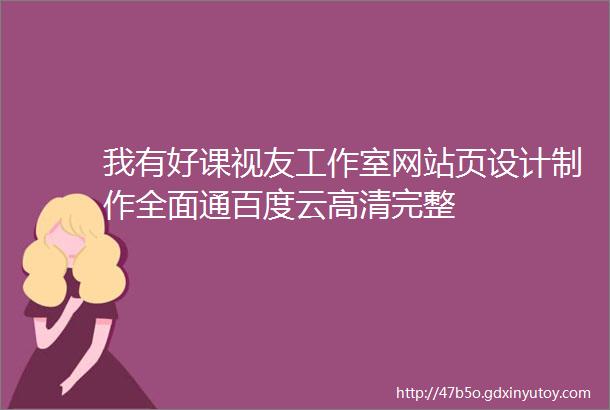 我有好课视友工作室网站页设计制作全面通百度云高清完整

http://47b5o.gdxinyutoy.com